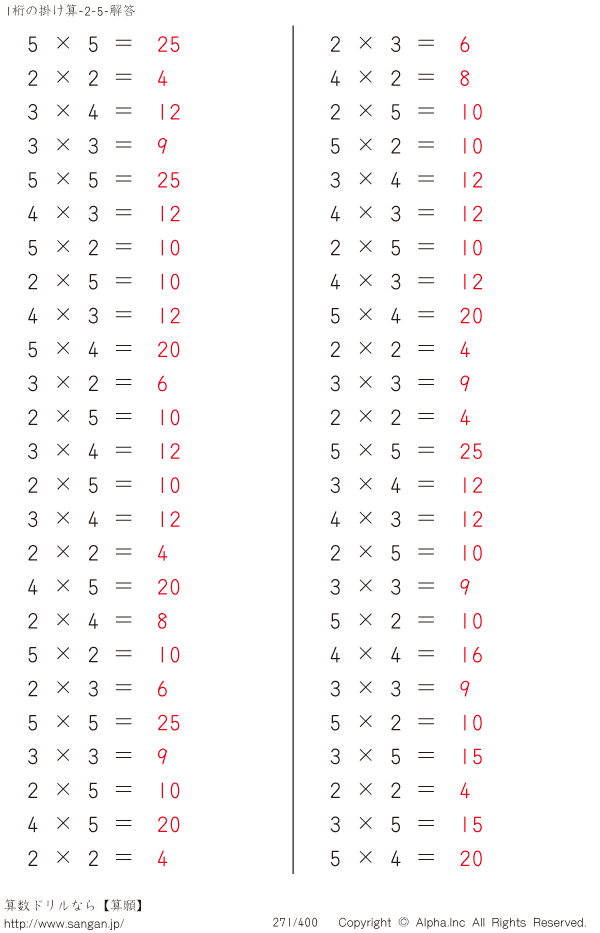 1桁の掛け算-2-5-解答

$5 \times 5 = 25$
$2 \times 2 = 4$
$3 \times 4 = 12$
$3 \times 3 = 9$
$5 \times 5 = 25$
$4 \times 3 = 12$
$5 \times 2 = 10$
$2 \times 5 = 10$
$4 \times 3 = 12$
$5 \times 4 = 20$
$3 \times 2 = 6$
$2 \times 5 = 10$
$3 \times 4 = 12$
$2 \times 5 = 10$
$3 \times 4 = 12$
$2 \times 2 = 4$
$4 \times 5 = 20$
$2 \times 4 = 8$
$5 \times 2 = 10$
$2 \times 3 = 6$
$5 \times 5 = 25$
$3 \times 3 = 9$
$2 \times 5 = 10$
$4 \times 5 = 20$
$2 \times 2 = 4$

$2 \times 3 = 6$
$4 \times 2 = 8$
$2 \times 5 = 10$
$5 \times 2 = 10$
$3 \times 4 = 12$
$4 \times 3 = 12$
$2 \times 5 = 10$
$4 \times 3 = 12$
$5 \times 4 = 20$
$2 \times 2 = 4$
$3 \times 3 = 9$
$2 \times 2 = 4$
$5 \times 5 = 25$
$3 \times 4 = 12$
$4 \times 3 = 12$
$2 \times 5 = 10$
$3 \times 3 = 9$
$5 \times 2 = 10$
$4 \times 4 = 16$
$3 \times 3 = 9$
$5 \times 2 = 10$
$3 \times 5 = 15$
$2 \times 2 = 4$
$3 \times 5 = 15$
$5 \times 4 = 20$

算数ドリルなら【算願】
http://www.sangan.jp/
271/400
Copyright © Alpha.Inc All Rights Reserved.